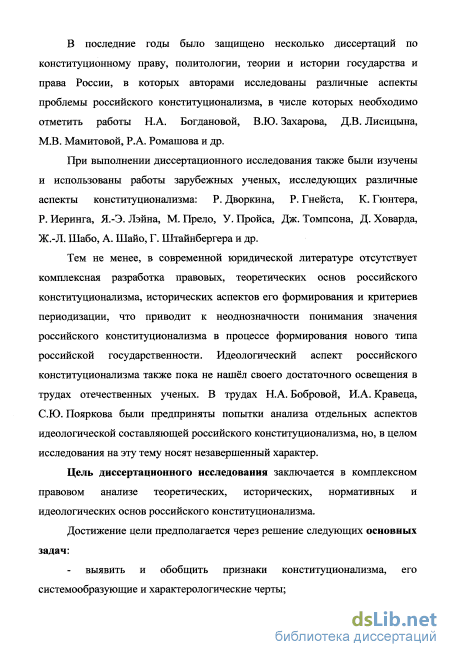 В последние годы было защищено несколько диссертаций по конституционному праву, политологии, теории и истории государства и права России, в которых авторами исследованы различные аспекты проблемы российского конституционализма, в числе которых необходимо отметить работы Н.А. Богдановой, В.Ю. Захарова, Д.В. Лисицына, М.В. Мамитовой, Р.А. Ромашова и др.

При выполнении диссертационного исследования также были изучены и использованы работы зарубежных ученых, исследующих различные аспекты конституционализма: Р. Дворкина, Р. Гнейста, К. Гюнтера, Р. Иеринга, Я.-Э. Лэйна, М. Прело, У. Пройса, Дж. Томпсона, Д. Ховарда, Ж.-Л. Шабо, А. Шайо, Г. Штайнбергера и др.

Тем не менее, в современной юридической литературе отсутствует комплексная разработка правовых, теоретических основ российского конституционализма, исторических аспектов его формирования и критериев периодизации, что приводит к неоднозначности понимания значения российского конституционализма в процессе формирования нового типа российской государственности. Идеологический аспект российского конституционализма также пока не нашёл своего достаточного освещения в трудах отечественных ученых. В трудах Н.А. Бобровой, И.А. Кравеца, С.Ю. Пояркова были предприняты попытки анализа отдельных аспектов идеологической составляющей российского конституционализма, но, в целом исследования на эту тему носят незавершенный характер.

Цель диссертационного исследования заключается в комплексном правовом анализе теоретических, исторических, нормативных и идеологических основ российского конституционализма.

Достижение цели предполагается через решение следующих основных задач:

- выявить и обобщить признаки конституционализма, его системообразующие и характерологические черты;

dsLib.net
библиотека диссертаций